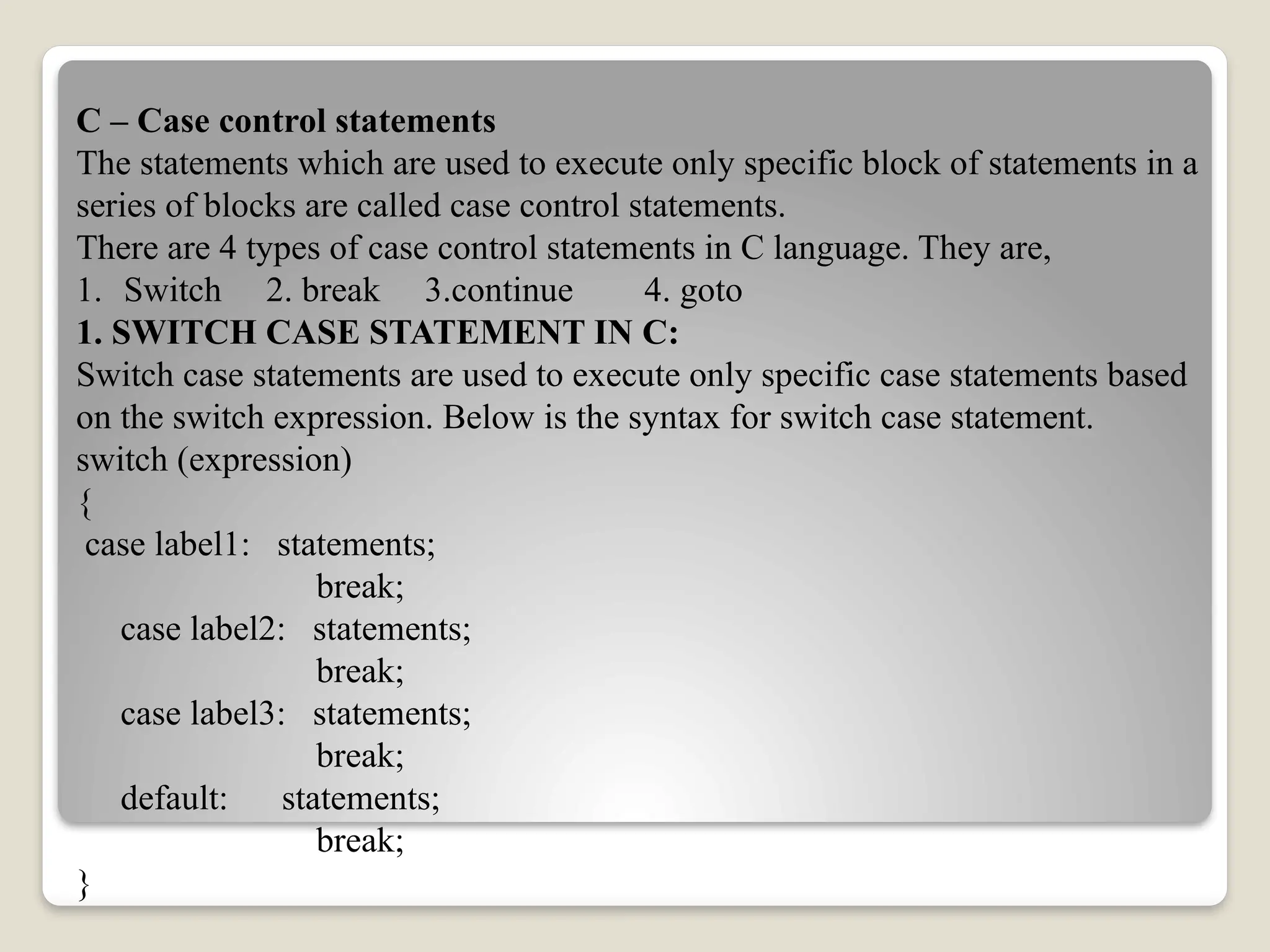 C – Case control statements
The statements which are used to execute only specific block of statements in a series of blocks are called case control statements.
There are 4 types of case control statements in C language. They are,
1. Switch 2. break 3.continue 4. goto
1. SWITCH CASE STATEMENT IN C:
Switch case statements are used to execute only specific case statements based on the switch expression. Below is the syntax for switch case statement.
switch (expression)
{
case label1: statements;
break;
case label2: statements;
break;
case label3: statements;
break;
default: statements;
break;
}